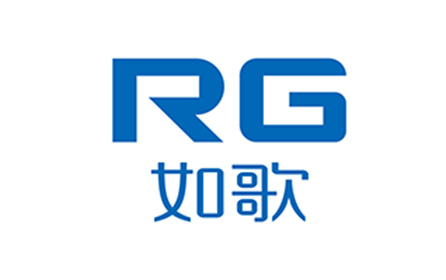 RG
如歌